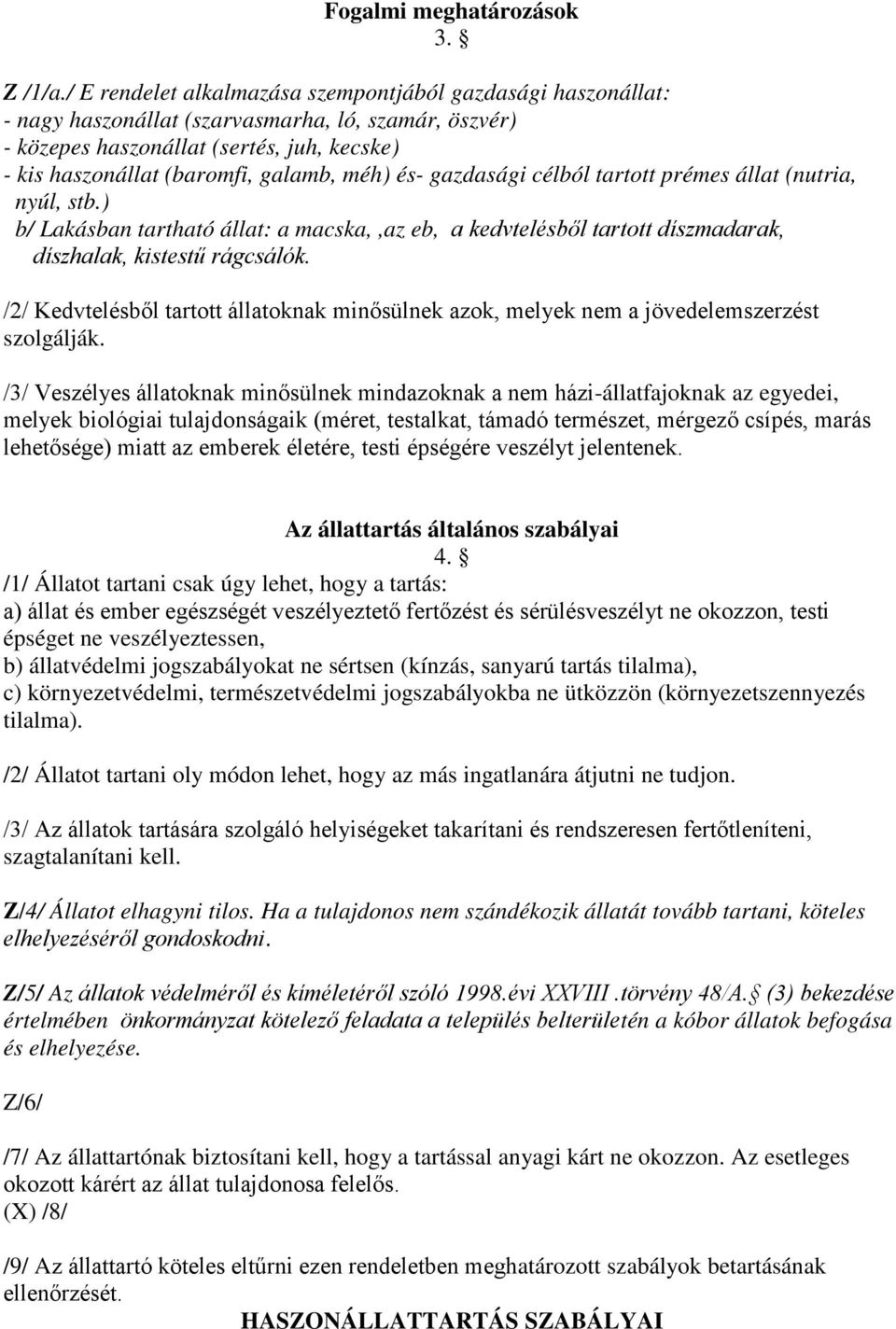 Fogalmi meghatározások
3. §

Z /1/a./ E rendelet alkalmazása szempontjából gazdasági haszonállat:
- nagy haszonállat (szarvasmarha, ló, szamár, öszvér)
- közepes haszonállat (sertés, juh, kecske)
- kis haszonállat (baromfi, galamb, méh) és- gazdasági célból tartott prémes állat (nutria, nyúl, stb.)
b/ Lakásban tartható állat: a macska, ,az eb, a kedvtelésből tartott díszmadarak, díszhalak, kistestű rágcsálók.

/2/ Kedvtelésből tartott állatoknak minősülnek azok, melyek nem a jövedelemszerzést szolgálják.

/3/ Veszélyes állatoknak minősülnek mindazoknak a nem házi-állatfajoknak az egyedei, melyek biológiai tulajdonságaik (méret, testalkat, támadó természet, mérgező csípés, marás lehetősége) miatt az emberek életére, testi épségére veszélyt jelentenek.

Az állattartás általános szabályai
4. §
/1/ Állatot tartani csak úgy lehet, hogy a tartás:
a) állat és ember egészségét veszélyeztető fertőzést és sérülésveszélyt ne okozzon, testi épséget ne veszélyeztessen,
b) állatvédelmi jogszabályokat ne sértsen (kínzás, sanyarú tartás tilalma),
c) környezetvédelmi, természetvédelmi jogszabályokba ne ütközzön (környezetszennyezés tilalma).

/2/ Állatot tartani oly módon lehet, hogy az más ingatlanára átjutni ne tudjon.

/3/ Az állatok tartására szolgáló helyiségeket takarítani és rendszeresen fertőtleníteni, szagtalanítani kell.

Z/4/ Állatot elhagyni tilos. Ha a tulajdonos nem szándékozik állatát tovább tartani, köteles elhelyezéséről gondoskodni.

Z/5/ Az állatok védelméről és kíméletéről szóló 1998.évi XXVIII .törvény 48/A. § (3) bekezdése értelmében önkormányzat kötelező feladata a település belterületén a kóbor állatok befogása és elhelyezése.

Z/6/

/7/ Az állattartónak biztosítani kell, hogy a tartással anyagi kárt ne okozzon. Az esetleges okozott kárért az állat tulajdonosa felelős.
(X) /8/

/9/ Az állattartó köteles eltűrni ezen rendeletben meghatározott szabályok betartásának ellenőrzését.

HASZONÁLLATTARTÁS SZABÁLYAI